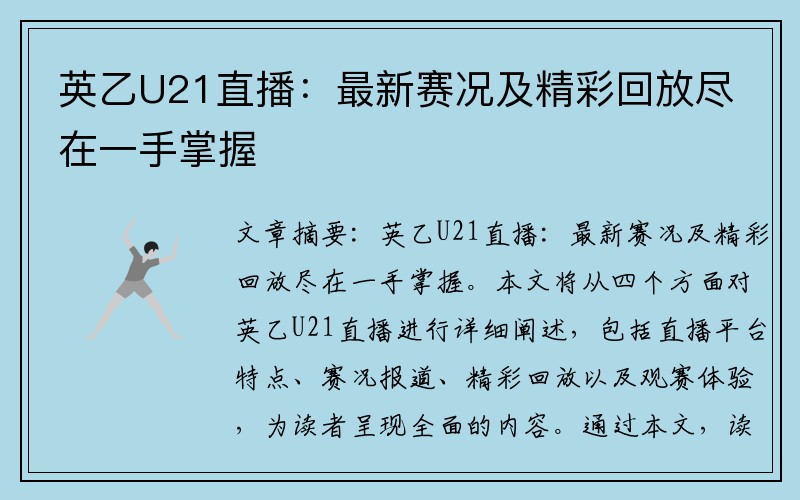 英乙U21直播：最新赛况及精彩回放尽在一手掌握

文章摘要：英乙U21直播：最新赛况及精彩回放尽在一手掌握。本文将从四个方面对英乙U21直播进行详细阐述，包括直播平台特点、赛况报道、精彩回放以及观赛体验，为读者呈现全面的内容。通过本文，读